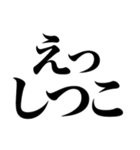 えっ
しつこ